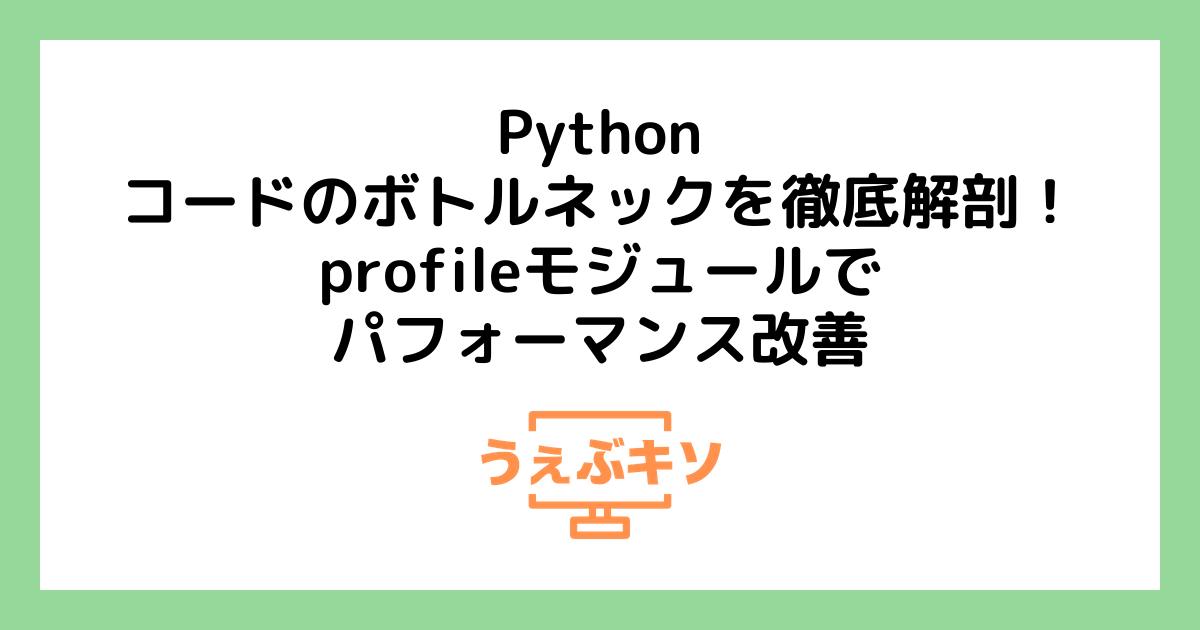 Python
コードのボトルネックを徹底解剖！
profileモジュールで
パフォーマンス改善

うぇぶキソ